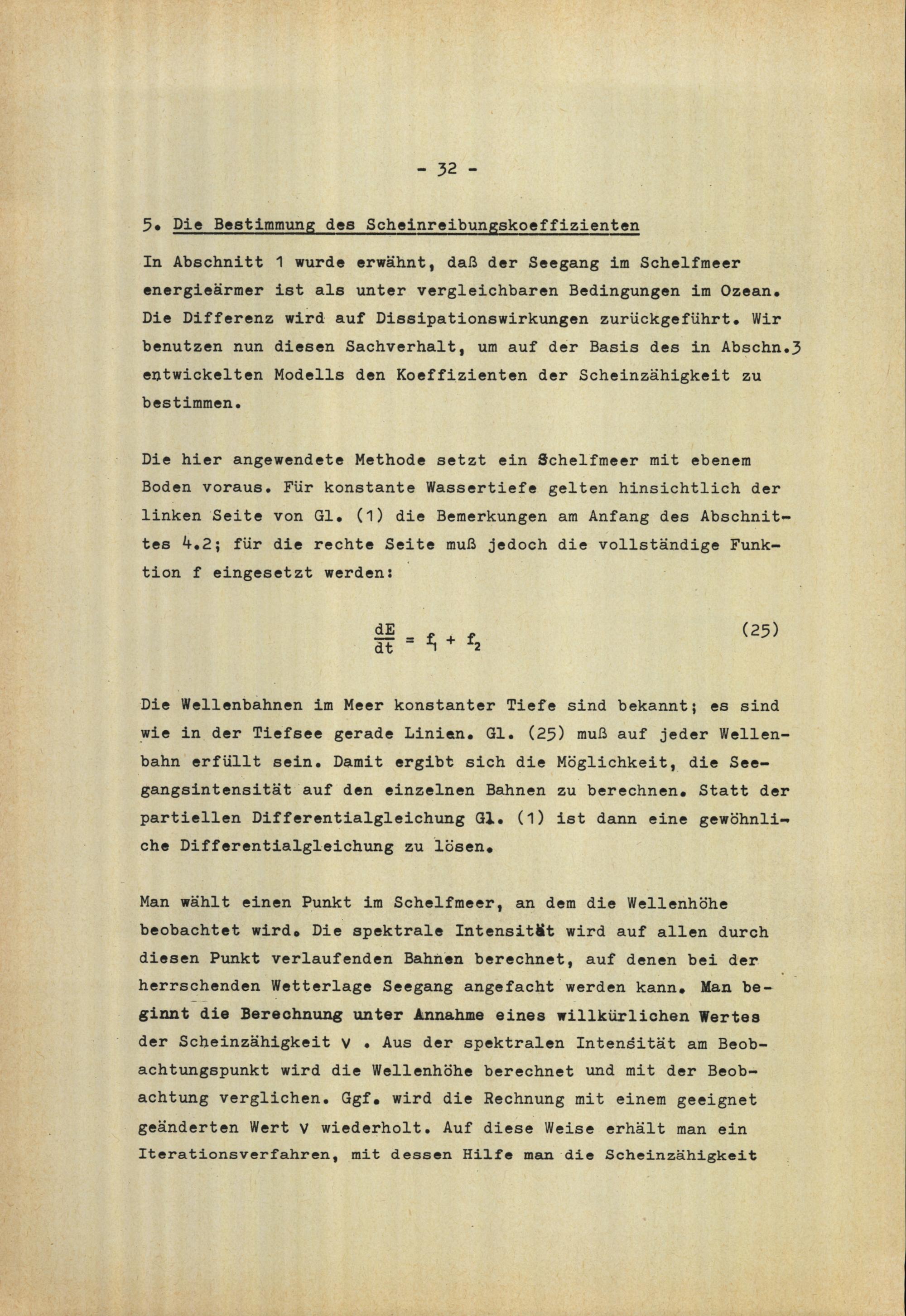 - 32 -

5. Die Bestimmung des Scheinreibungskoeffizienten

In Abschnitt 1 wurde erwähnt, daß der Seegang im Schelfmeer energieärmer ist als unter vergleichbaren Bedingungen im Ozean. Die Differenz wird auf Dissipationswirkungen zurückgeführt. Wir benutzen nun diesen Sachverhalt, um auf der Basis des in Abschn.3 entwickelten Modells den Koeffizienten der Scheinzähigkeit zu bestimmen.

Die hier angewendete Methode setzt ein Schelfmeer mit ebenem Boden voraus. Für konstante Wassertiefe gelten hinsichtlich der linken Seite von Gl. (1) die Bemerkungen am Anfang des Abschnittes 4.2; für die rechte Seite muß jedoch die vollständige Funktion f eingesetzt werden:

$\frac{dE}{dt} = f_1 + f_2$ (25)

Die Wellenbahnen im Meer konstanter Tiefe sind bekannt; es sind wie in der Tiefsee gerade Linien. Gl. (25) muß auf jeder Wellenbahn erfüllt sein. Damit ergibt sich die Möglichkeit, die Seegangsintensität auf den einzelnen Bahnen zu berechnen. Statt der partiellen Differentialgleichung Gl. (1) ist dann eine gewöhnliche Differentialgleichung zu lösen.

Man wählt einen Punkt im Schelfmeer, an dem die Wellenhöhe beobachtet wird. Die spektrale Intensität wird auf allen durch diesen Punkt verlaufenden Bahnen berechnet, auf denen bei der herrschenden Wetterlage Seegang angefacht werden kann. Man beginnt die Berechnung unter Annahme eines willkürlichen Wertes der Scheinzähigkeit $\nu$ . Aus der spektralen Intensität am Beobachtungspunkt wird die Wellenhöhe berechnet und mit der Beobachtung verglichen. Ggf. wird die Rechnung mit einem geeignet geänderten Wert $\nu$ wiederholt. Auf diese Weise erhält man ein Iterationsverfahren, mit dessen Hilfe man die Scheinzähigkeit